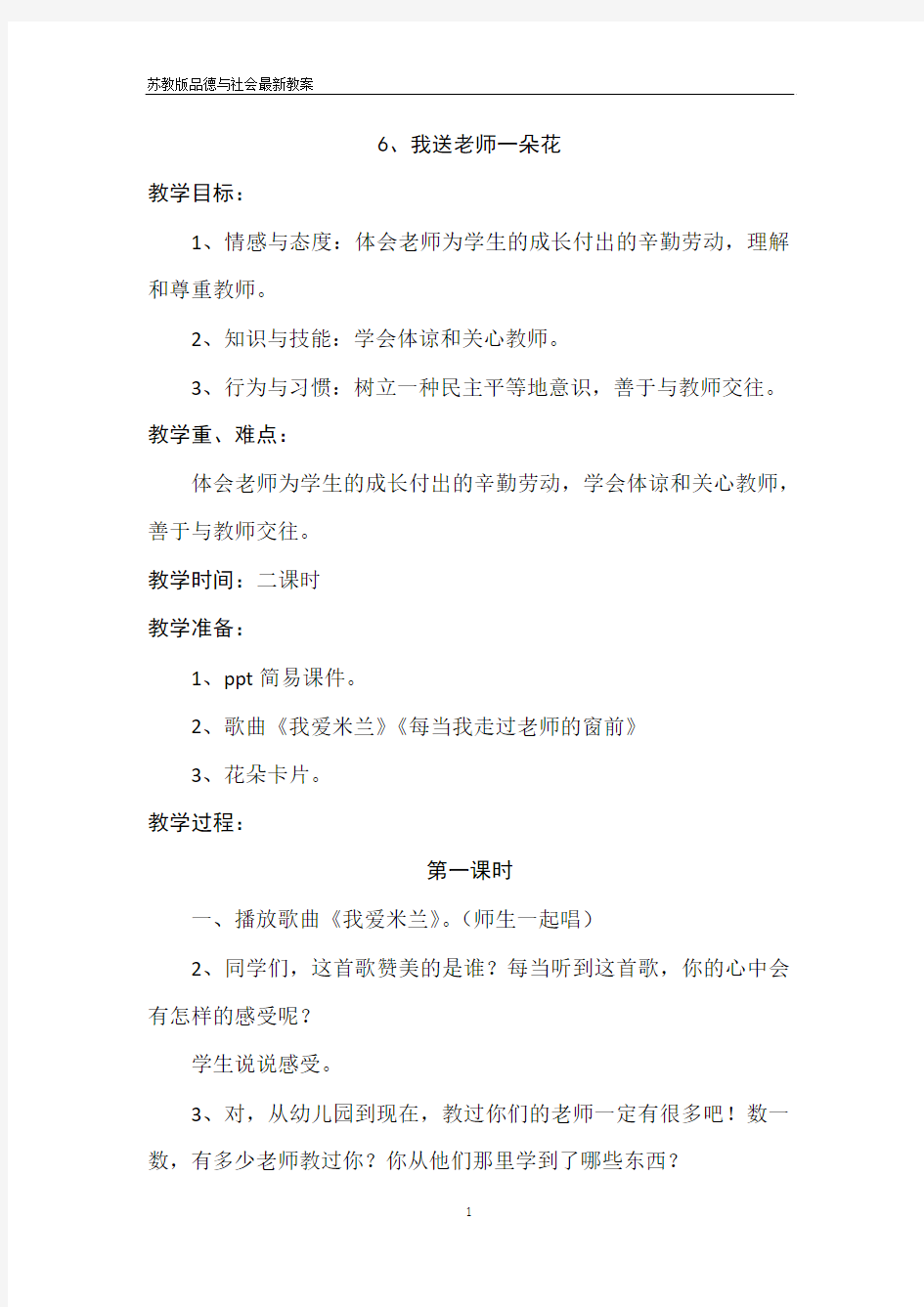 苏教版品德与社会最新教案

6、我送老师一朵花

教学目标：

1、情感与态度：体会老师为学生的成长付出的辛勤劳动，理解和尊重教师。

2、知识与技能：学会体谅和关心教师。

3、行为与习惯：树立一种民主平等地意识，善于与教师交往。

教学重、难点：

体会老师为学生的成长付出的辛勤劳动，学会体谅和关心教师，善于与教师交往。

教学时间：二课时

教学准备：

1、ppt 简易课件。

2、歌曲《我爱米兰》《每当我走过老师的窗前》

3、花朵卡片。

教学过程：

第一课时

一、播放歌曲《我爱米兰》。（师生一起唱）

2、同学们，这首歌赞美的是谁？每当听到这首歌，你的心中会有怎样的感受呢？

学生说说感受。

3、对，从幼儿园到现在，教过你们的老师一定有很多吧！数一数，有多少老师教过你？你从他们那里学到了哪些东西？

1